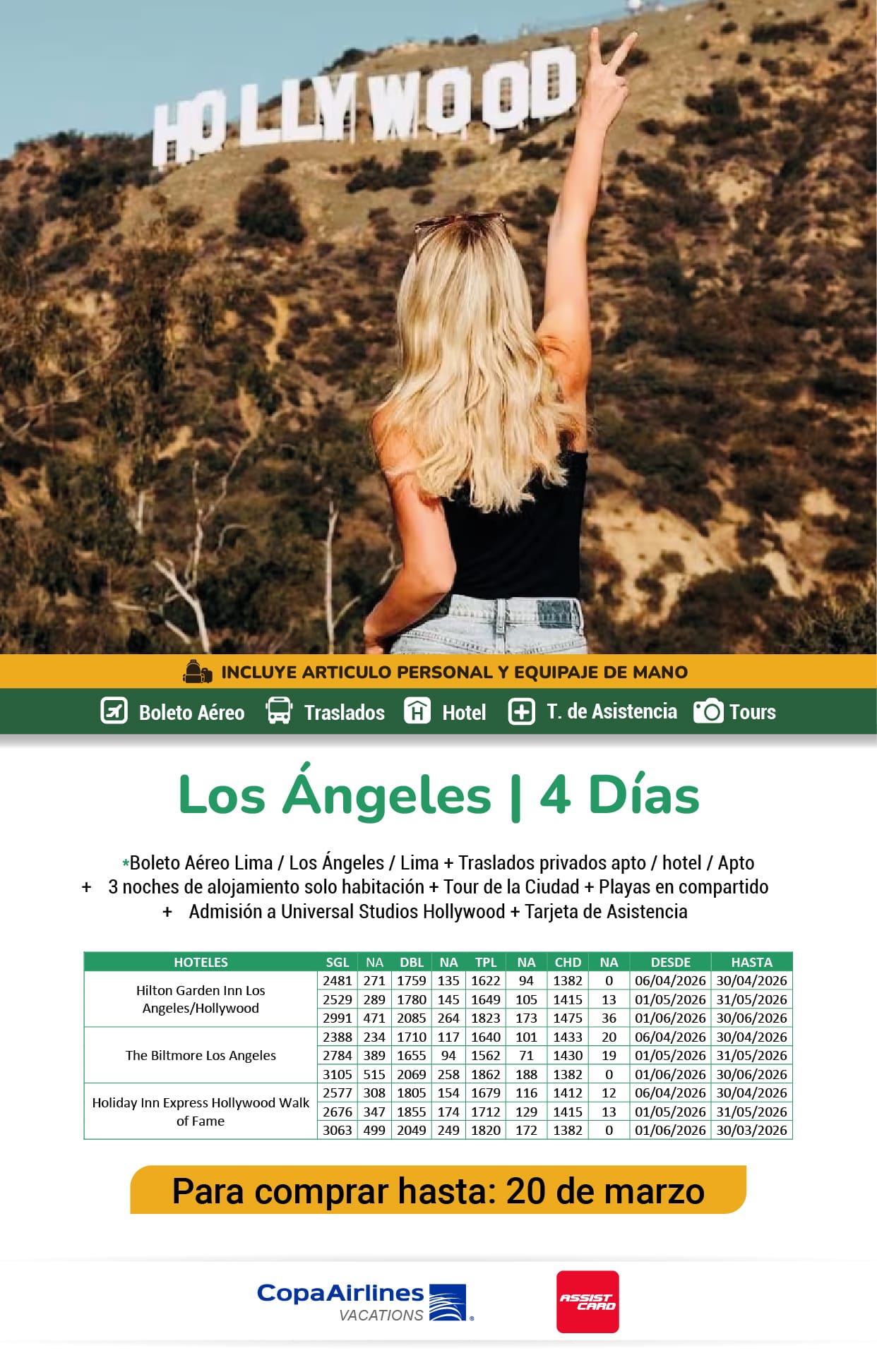 HOLLYWOOD

INCLUYE ARTICULO PERSONAL Y EQUIPAJE DE MANO

Boleto Aéreo Traslados Hotel T. de Asistencia Tours

Los Ángeles | 4 Días

*Boleto Aéreo Lima / Los Ángeles / Lima + Traslados privados apto / hotel / Apto + 3 noches de alojamiento solo habitación + Tour de la Ciudad + Playas en compartido + Admisión a Universal Studios Hollywood + Tarjeta de Asistencia

| HOTELES | SGL | NA | DBL | NA | TPL | NA | CHD | NA | DESDE | HASTA |
|---|---|---|---|---|---|---|---|---|---|---|
| Hilton Garden Inn Los Angeles/Hollywood | 2481 | 271 | 1759 | 135 | 1622 | 94 | 1382 | 0 | 06/04/2026 | 30/04/2026 |
| | 2529 | 289 | 1780 | 145 | 1649 | 105 | 1415 | 13 | 01/05/2026 | 31/05/2026 |
| | 2991 | 471 | 2085 | 264 | 1823 | 173 | 1475 | 36 | 01/06/2026 | 30/06/2026 |
| The Biltmore Los Angeles | 2388 | 234 | 1710 | 117 | 1640 | 101 | 1433 | 20 | 06/04/2026 | 30/04/2026 |
| | 2784 | 389 | 1655 | 94 | 1562 | 71 | 1430 | 19 | 01/05/2026 | 31/05/2026 |
| | 3105 | 515 | 2069 | 258 | 1862 | 188 | 1382 | 0 | 01/06/2026 | 30/06/2026 |
| Holiday Inn Express Hollywood Walk of Fame | 2577 | 308 | 1805 | 154 | 1679 | 116 | 1412 | 12 | 06/04/2026 | 30/04/2026 |
| | 2676 | 347 | 1855 | 174 | 1712 | 129 | 1415 | 13 | 01/05/2026 | 31/05/2026 |
| | 3063 | 499 | 2049 | 249 | 1820 | 172 | 1382 | 0 | 01/06/2026 | 30/03/2026 |

Para comprar hasta: 20 de marzo

CopaAirlines VACATIONS

ASSIST CARD